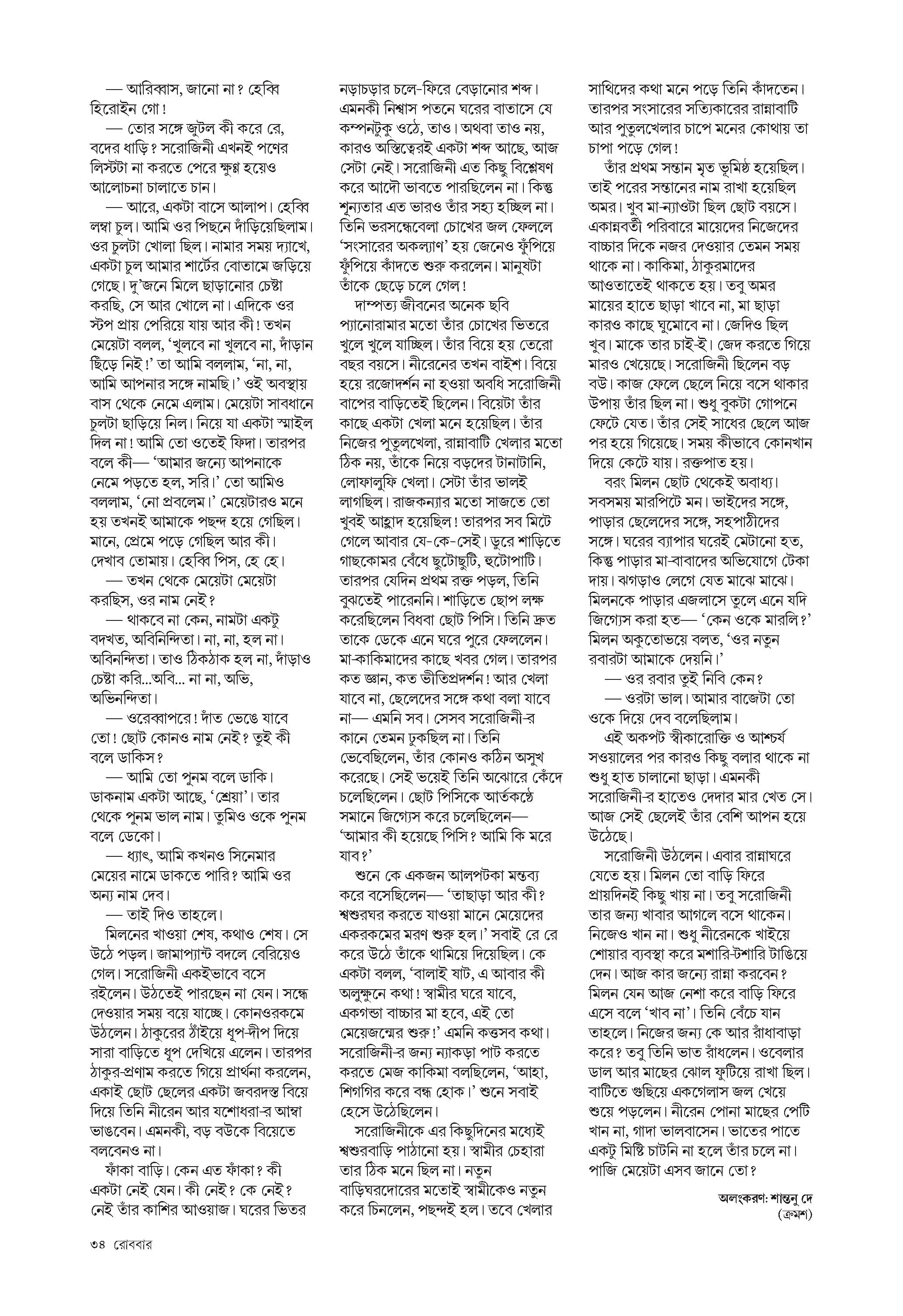 — আরিব্বাস, জানো না? হেব্বি হিরোইন গো!

— তোর সঙ্গে জুটল কী করে রে, বদের ধাড়ি? সরোজিনী এখনই পণের লিস্টটা না করতে পেরে ক্ষুণ্ণ হয়েও আলোচনা চালাতে চান।

— আরে, একটা বাসে আলাপ। হেব্বি লম্বা চুল। আমি ওর পিছনে দাঁড়িয়েছিলাম। ওর চুলটা খোলা ছিল। নামার সময় দ্যাখে, একটা চুল আমার শার্টের বোতামে জড়িয়ে গেছে। দু'জনে মিলে ছাড়ানোর চেষ্টা করছি, সে আর খোলে না। এদিকে ওর স্টপ প্রায় পেরিয়ে যায় আর কী! তখন মেয়েটা বলল, 'খুলবে না খুলবে না, দাঁড়ান ছিঁড়ে নিই!' তা আমি বললাম, 'না, না, আমি আপনার সঙ্গে নামছি।' ওই অবস্থায় বাস থেকে নেমে এলাম। মেয়েটা সাবধানে চুলটা ছাড়িয়ে নিল। নিয়ে যা একটা স্মাইল দিল না! আমি তো ওতেই ফিদা। তারপর বলে কী— 'আমার জন্যে আপনাকে নেমে পড়তে হল, সরি।' তো আমিও বললাম, 'নো প্রবলেম।' মেয়েটারও মনে হয় তখনই আমাকে পছন্দ হয়ে গেছিল। মানে, প্রেমে পড়ে গেছিল আর কী। দেখাব তোমায়। হেব্বি পিস, হে হে।

— তখন থেকে মেয়েটা মেয়েটা করছিস, ওর নাম নেই?

— থাকবে না কেন, নামটা একটু বদখত, অবিনিন্দিতা। না, না, হল না। অবিনন্দিতা। তাও ঠিকঠাক হল না, দাঁড়াও চেষ্টা করি...অবি... না না, অভি, অভিনন্দিতা।

— ওরেব্বাপরে! দাঁত ভেঙে যাবে তো! ছোট কোনও নাম নেই? তুই কী বলে ডাকিস?

— আমি তো পুনম বলে ডাকি। ডাকনাম একটা আছে, 'শ্রেয়া'। তার থেকে পুনম ভাল নাম। তুমিও ওকে পুনম বলে ডেকো।

— ধ্যাৎ, আমি কখনও সিনেমার মেয়ের নামে ডাকতে পারি? আমি ওর অন্য নাম দেব।

— তাই দিও তাহলে।

মিলনের খাওয়া শেষ, কথাও শেষ। সে উঠে পড়ল। জামাপ্যান্ট বদলে বেরিয়েও গেল। সরোজিনী একইভাবে বসে রইলেন। উঠতেই পারছেন না যেন। সন্ধে দেওয়ার সময় বয়ে যাচ্ছে। কোনওরকমে উঠলেন। ঠাকুরের ঠাঁইয়ে ধূপ-দীপ দিয়ে সারা বাড়িতে ধূপ দেখিয়ে এলেন। তারপর ঠাকুর-প্রণাম করতে গিয়ে প্রার্থনা করলেন, একাই ছোট ছেলের একটা জবরদস্ত বিয়ে দিয়ে তিনি নীরেন আর যশোধরা-র আম্বা ভাঙবেন। এমনকী, বড় বউকে বিয়েতে বলবেনও না।

ফাঁকা বাড়ি। কেন এত ফাঁকা? কী একটা নেই যেন। কী নেই? কে নেই? নেই তাঁর কাশির আওয়াজ। ঘরের ভিতর নড়াচড়ার চলে-ফিরে বেড়ানোর শব্দ। এমনকী নিশ্বাস পতনে ঘরের বাতাসে যে কম্পনটুকু ওঠে, তাও। অথবা তাও নয়, কারও অস্তিত্বেরই একটা শব্দ আছে, আজ সেটা নেই। সরোজিনী এত কিছু বিশ্লেষণ করে আদৌ ভাবতে পারছিলেন না। কিন্তু শূন্যতার এত ভারও তাঁর সহ্য হচ্ছিল না। তিনি ভরসন্ধেবেলা চোখের জল ফেললে 'সংসারের অকল্যাণ' হয় জেনেও ফুঁপিয়ে ফুঁপিয়ে কাঁদতে শুরু করলেন। মানুষটা তাঁকে ছেড়ে চলে গেল!

দাম্পত্য জীবনের অনেক ছবি প্যানোরামার মতো তাঁর চোখের ভিতরে খুলে খুলে যাচ্ছিল। তাঁর বিয়ে হয় তেরো বছর বয়সে। নীরেনের তখন বাইশ। বিয়ে হয়ে রজোদর্শন না হওয়া অবধি সরোজিনী বাপের বাড়িতেই ছিলেন। বিয়েটা তাঁর কাছে একটা খেলা মনে হয়েছিল। তাঁর নিজের পুতুলখেলা, রান্নাবাটি খেলার মতো ঠিক নয়, তাঁকে নিয়ে বড়দের টানাটানি, লোফালুফি খেলা। সেটা তাঁর ভালই লাগছিল। রাজকন্যার মতো সাজতে তো খুবই আহ্লাদ হয়েছিল! তারপর সব মিটে গেলে আবার যে-কে-সেই। ডুরে শাড়িতে গাছকোমর বেঁধে ছুটোছুটি, হুটোপাটি। তারপর যেদিন প্রথম রক্ত পড়ল, তিনি বুঝতেই পারেননি। শাড়িতে ছোপ লক্ষ করেছিলেন বিধবা ছোট পিসি। তিনি দ্রুত তাকে ডেকে এনে ঘরে পুরে ফেললেন। মা-কাকিমাদের কাছে খবর গেল। তারপর কত জ্ঞান, কত ভীতিপ্রদর্শন! আর খেলা যাবে না, ছেলেদের সঙ্গে কথা বলা যাবে না— এমনি সব। সেসব সরোজিনী-র কানে তেমন ঢুকছিল না। তিনি ভেবেছিলেন, তাঁর কোনও কঠিন অসুখ করেছে। সেই ভয়েই তিনি অঝোরে কেঁদে চলেছিলেন। ছোট পিসিকে আর্তকণ্ঠে সমানে জিগ্যেস করে চলেছিলেন— 'আমার কী হয়েছে পিসি? আমি কি মরে যাব?'

শুনে কে একজন আলপটকা মন্তব্য করে বসেছিলেন— 'তাছাড়া আর কী? শ্বশুরঘর করতে যাওয়া মানে মেয়েদের একরকমের মরণ শুরু হল।' সবাই রে রে করে উঠে তাঁকে থামিয়ে দিয়েছিল। কে একটা বলল, 'বালাই ষাট, এ আবার কী অলুক্ষুনে কথা! স্বামীর ঘরে যাবে, একগন্ডা বাচ্চার মা হবে, এই তো মেয়েজন্মের শুরু!' এমনি কত্তসব কথা। সরোজিনী-র জন্য ন্যাকড়া পাট করতে করতে মেজ কাকিমা বলছিলেন, 'আহা, শিগগির করে বন্ধ হোক।' শুনে সবাই হেসে উঠেছিলেন।

সরোজিনীকে এর কিছুদিনের মধ্যেই শ্বশুরবাড়ি পাঠানো হয়। স্বামীর চেহারা তার ঠিক মনে ছিল না। নতুন বাড়িঘরদোরের মতোই স্বামীকেও নতুন করে চিনলেন, পছন্দই হল। তবে খেলার সাথিদের কথা মনে পড়ে তিনি কাঁদতেন। তারপর সংসারের সত্যিকারের রান্নাবাটি আর পুতুলখেলার চাপে মনের কোথায় তা চাপা পড়ে গেল!

তাঁর প্রথম সন্তান মৃত ভূমিষ্ঠ হয়েছিল। তাই পরের সন্তানের নাম রাখা হয়েছিল অমর। খুব মা-ন্যাওটা ছিল ছোট বয়সে। একান্নবর্তী পরিবারে মায়েদের নিজেদের বাচ্চার দিকে নজর দেওয়ার তেমন সময় থাকে না। কাকিমা, ঠাকুরমাদের আওতাতেই থাকতে হয়। তবু অমর মায়ের হাতে ছাড়া খাবে না, মা ছাড়া কারও কাছে ঘুমোবে না। জেদিও ছিল খুব। মাকে তার চাই-ই। জেদ করতে গিয়ে মারও খেয়েছে। সরোজিনী ছিলেন বড় বউ। কাজ ফেলে ছেলে নিয়ে বসে থাকার উপায় তাঁর ছিল না। শুধু বুকটা গোপনে ফেটে যেত। তাঁর সেই সাধের ছেলে আজ পর হয়ে গিয়েছে। সময় কীভাবে কোনখান দিয়ে কেটে যায়। রক্তপাত হয়।

বরং মিলন ছোট থেকেই অবাধ্য। সবসময় মারপিটে মন। ভাইদের সঙ্গে, পাড়ার ছেলেদের সঙ্গে, সহপাঠীদের সঙ্গে। ঘরের ব্যাপার ঘরেই মেটানো হত, কিন্তু পাড়ার মা-বাবাদের অভিযোগে টেকা দায়। ঝগড়াও লেগে যেত মাঝে মাঝে। মিলনকে পাড়ার এজলাসে তুলে এনে যদি জিগ্যেস করা হত— 'কেন ওকে মারলি?' মিলন অকুতোভয়ে বলত, 'ওর নতুন রবারটা আমাকে দেয়নি।'

— ওর রবার তুই নিবি কেন?

— ওরটা ভাল। আমার বাজেটা তো ওকে দিয়ে দেব বলেছিলাম।

এই অকপট স্বীকারোক্তি ও আশ্চর্য সওয়ালের পর কারও কিছু বলার থাকে না শুধু হাত চালানো ছাড়া। এমনকী সরোজিনী-র হাতেও দেদার মার খেত সে। আজ সেই ছেলেই তাঁর বেশি আপন হয়ে উঠেছে।

সরোজিনী উঠলেন। এবার রান্নাঘরে যেতে হয়। মিলন তো বাড়ি ফিরে প্রায়দিনই কিছু খায় না। তবু সরোজিনী তার জন্য খাবার আগলে বসে থাকেন। নিজেও খান না। শুধু নীরেনকে খাইয়ে শোয়ার ব্যবস্থা করে মশারি-টশারি টাঙিয়ে দেন। আজ কার জন্যে রান্না করবেন? মিলন যেন আজ নেশা করে বাড়ি ফিরে এসে বলে 'খাব না'। তিনি বেঁচে যান তাহলে। নিজের জন্য কে আর রাঁধাবাড়া করে? তবু তিনি ভাত রাঁধলেন। ওবেলার ডাল আর মাছের ঝোল ফুটিয়ে রাখা ছিল। বাটিতে গুছিয়ে একগেলাস জল খেয়ে শুয়ে পড়লেন। নীরেন পোনা মাছের পেটি খান না, গাদা ভালবাসেন। ভাতের পাতে একটু মিষ্টি চাটনি না হলে তাঁর চলে না। পাজি মেয়েটা এসব জানে তো?

অলংকরণ: শান্তনু দে
(ক্রমশ)

৩৪ রোববার